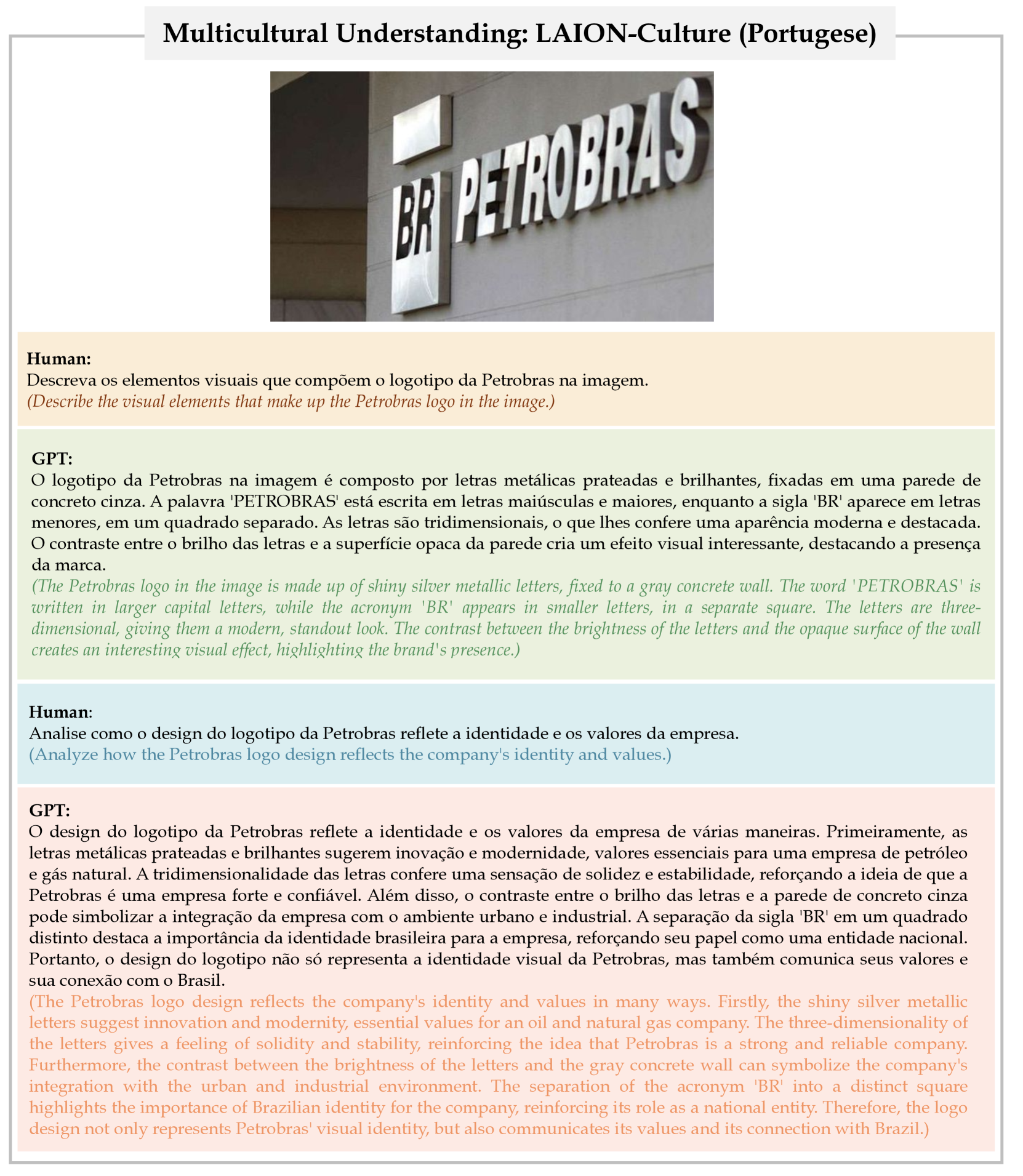 Multicultural Understanding: LAION-Culture (Portugese)

BR PETROBRAS

Human:
Descreva os elementos visuais que compõem o logotipo da Petrobras na imagem.
(Describe the visual elements that make up the Petrobras logo in the image.)

GPT:
O logotipo da Petrobras na imagem é composto por letras metálicas prateadas e brilhantes, fixadas em uma parede de concreto cinza. A palavra 'PETROBRAS' está escrita em letras maiúsculas e maiores, enquanto a sigla 'BR' aparece em letras menores, em um quadrado separado. As letras são tridimensionais, o que lhes confere uma aparência moderna e destacada. O contraste entre o brilho das letras e a superfície opaca da parede cria um efeito visual interessante, destacando a presença da marca.
(The Petrobras logo in the image is made up of shiny silver metallic letters, fixed to a gray concrete wall. The word 'PETROBRAS' is written in larger capital letters, while the acronym 'BR' appears in smaller letters, in a separate square. The letters are three-dimensional, giving them a modern, standout look. The contrast between the brightness of the letters and the opaque surface of the wall creates an interesting visual effect, highlighting the brand's presence.)

Human:
Analise como o design do logotipo da Petrobras reflete a identidade e os valores da empresa.
(Analyze how the Petrobras logo design reflects the company's identity and values.)

GPT:
O design do logotipo da Petrobras reflete a identidade e os valores da empresa de várias maneiras. Primeiramente, as letras metálicas prateadas e brilhantes sugerem inovação e modernidade, valores essenciais para uma empresa de petróleo e gás natural. A tridimensionalidade das letras confere uma sensação de solidez e estabilidade, reforçando a ideia de que a Petrobras é uma empresa forte e confiável. Além disso, o contraste entre o brilho das letras e a parede de concreto cinza pode simbolizar a integração da empresa com o ambiente urbano e industrial. A separação da sigla 'BR' em um quadrado distinto destaca a importância da identidade brasileira para a empresa, reforçando seu papel como uma entidade nacional. Portanto, o design do logotipo não só representa a identidade visual da Petrobras, mas também comunica seus valores e sua conexão com o Brasil.
(The Petrobras logo design reflects the company's identity and values in many ways. Firstly, the shiny silver metallic letters suggest innovation and modernity, essential values for an oil and natural gas company. The three-dimensionality of the letters gives a feeling of solidity and stability, reinforcing the idea that Petrobras is a strong and reliable company. Furthermore, the contrast between the brightness of the letters and the gray concrete wall can symbolize the company's integration with the urban and industrial environment. The separation of the acronym 'BR' into a distinct square highlights the importance of Brazilian identity for the company, reinforcing its role as a national entity. Therefore, the logo design not only represents Petrobras' visual identity, but also communicates its values and its connection with Brazil.)